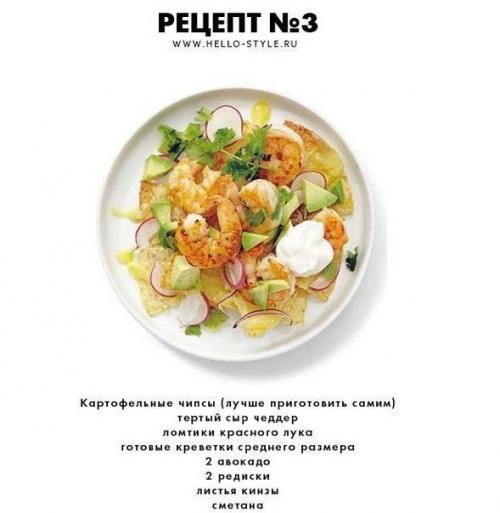 РЕЦЕПТ №3
WWW.HELLO-STYLE.RU

Картофельные чипсы (лучше приготовить самим)
тертый сыр чеддер
ломтики красного лука
готовые креветки среднего размера
2 авокадо
2 редиски
листья кинзы
сметана